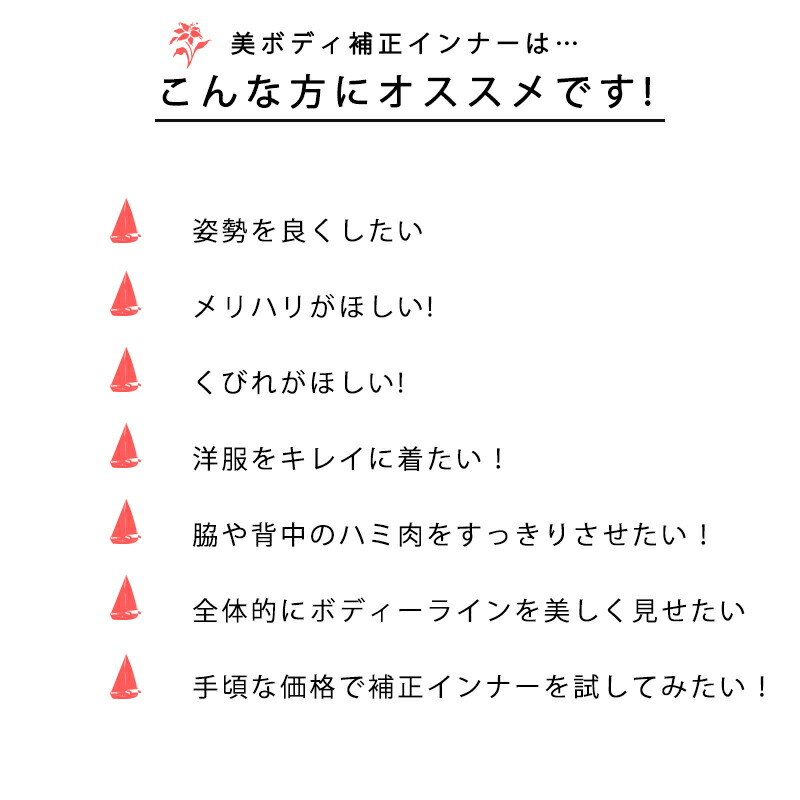 美ボディ補正インナーは…
こんな方にオススメです!

姿勢を良くしたい

メリハリがほしい!

くびれがほしい!

洋服をキレイに着たい！

脇や背中のハミ肉をすっきりさせたい！

全体的にボディーラインを美しく見せたい

手頃な価格で補正インナーを試してみたい！